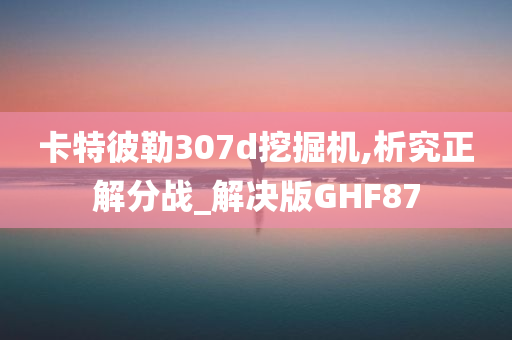 卡特彼勒307d挖掘机,析究正解分战_解决版GHF87